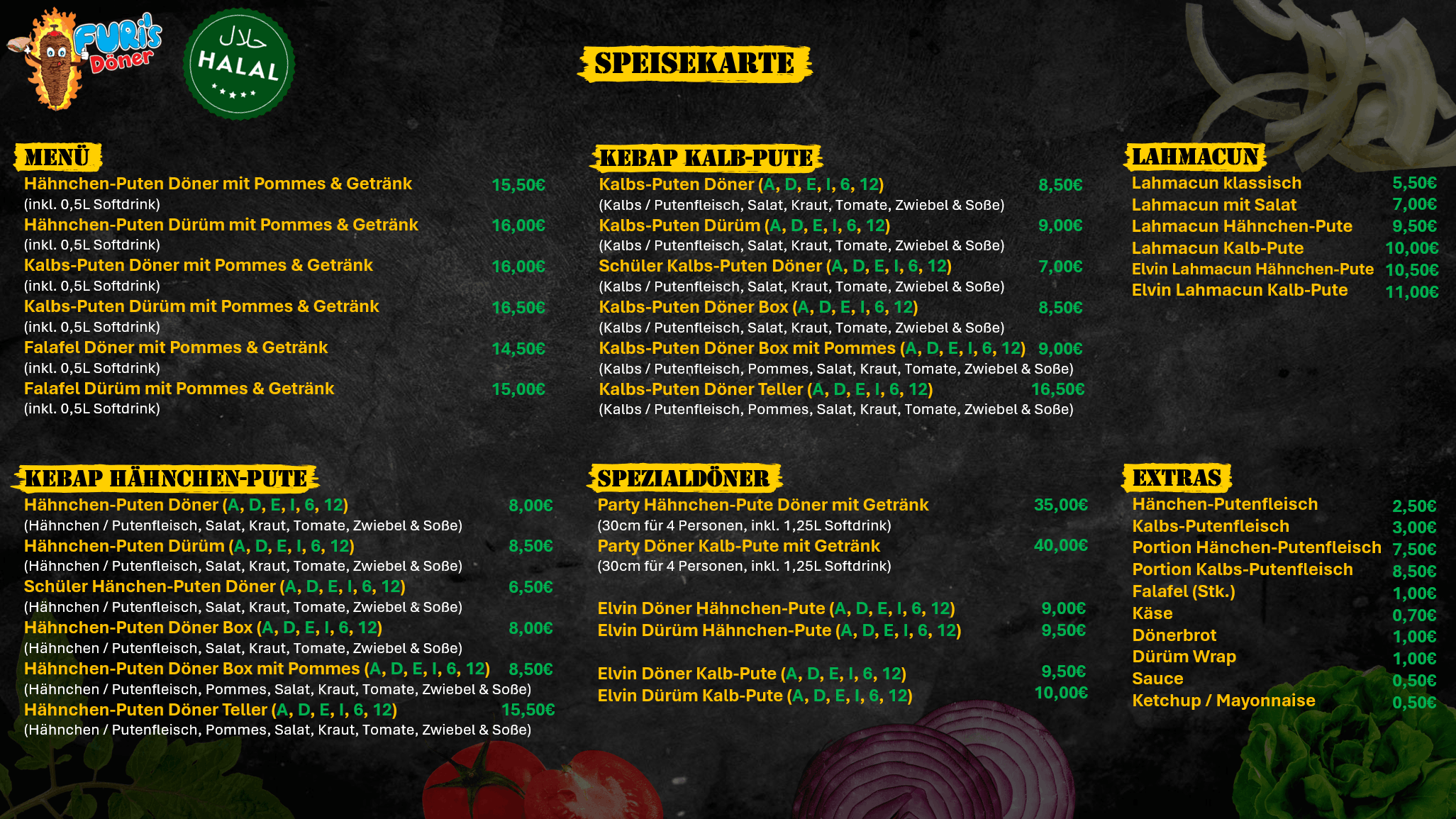 FURi's Döner

حلال
HALAL

SPEISEKARTE

MENÜ
Hähnchen-Puten Döner mit Pommes & Getränk 15,50€
(inkl. 0,5L Softdrink)
Hähnchen-Puten Dürüm mit Pommes & Getränk 16,00€
(inkl. 0,5L Softdrink)
Kalbs-Puten Döner mit Pommes & Getränk 16,00€
(inkl. 0,5L Softdrink)
Kalbs-Puten Dürüm mit Pommes & Getränk 16,50€
(inkl. 0,5L Softdrink)
Falafel Döner mit Pommes & Getränk 14,50€
(inkl. 0,5L Softdrink)
Falafel Dürüm mit Pommes & Getränk 15,00€
(inkl. 0,5L Softdrink)

KEBAP HÄHNCHEN-PUTE
Hähnchen-Puten Döner (A, D, E, I, 6, 12) 8,00€
(Hähnchen / Putenfleisch, Salat, Kraut, Tomate, Zwiebel & Soße)
Hähnchen-Puten Dürüm (A, D, E, I, 6, 12) 8,50€
(Hähnchen / Putenfleisch, Salat, Kraut, Tomate, Zwiebel & Soße)
Schüler Hänchen-Puten Döner (A, D, E, I, 6, 12) 6,50€
(Hähnchen / Putenfleisch, Salat, Kraut, Tomate, Zwiebel & Soße)
Hähnchen-Puten Döner Box (A, D, E, I, 6, 12) 8,00€
(Hähnchen / Putenfleisch, Salat, Kraut, Tomate, Zwiebel & Soße)
Hähnchen-Puten Döner Box mit Pommes (A, D, E, I, 6, 12) 8,50€
(Hähnchen / Putenfleisch, Pommes, Salat, Kraut, Tomate, Zwiebel & Soße)
Hähnchen-Puten Döner Teller (A, D, E, I, 6, 12) 15,50€
(Hähnchen / Putenfleisch, Pommes, Salat, Kraut, Tomate, Zwiebel & Soße)

KEBAP KALB-PUTE
Kalbs-Puten Döner (A, D, E, I, 6, 12) 8,50€
(Kalbs / Putenfleisch, Salat, Kraut, Tomate, Zwiebel & Soße)
Kalbs-Puten Dürüm (A, D, E, I, 6, 12) 9,00€
(Kalbs / Putenfleisch, Salat, Kraut, Tomate, Zwiebel & Soße)
Schüler Kalbs-Puten Döner (A, D, E, I, 6, 12) 7,00€
(Kalbs / Putenfleisch, Salat, Kraut, Tomate, Zwiebel & Soße)
Kalbs-Puten Döner Box (A, D, E, I, 6, 12) 8,50€
(Kalbs / Putenfleisch, Salat, Kraut, Tomate, Zwiebel & Soße)
Kalbs-Puten Döner Box mit Pommes (A, D, E, I, 6, 12) 9,00€
(Kalbs / Putenfleisch, Pommes, Salat, Kraut, Tomate, Zwiebel & Soße)
Kalbs-Puten Döner Teller (A, D, E, I, 6, 12) 16,50€
(Kalbs / Putenfleisch, Pommes, Salat, Kraut, Tomate, Zwiebel & Soße)

SPEZIALDÖNER
Party Hähnchen-Pute Döner mit Getränk 35,00€
(30cm für 4 Personen, inkl. 1,25L Softdrink)
Party Döner Kalb-Pute mit Getränk 40,00€
(30cm für 4 Personen, inkl. 1,25L Softdrink)

Elvin Döner Hähnchen-Pute (A, D, E, I, 6, 12) 9,00€
Elvin Dürüm Hähnchen-Pute (A, D, E, I, 6, 12) 9,50€

Elvin Döner Kalb-Pute (A, D, E, I, 6, 12) 9,50€
Elvin Dürüm Kalb-Pute (A, D, E, I, 6, 12) 10,00€

LAHMACUN
Lahmacun klassisch 5,50€
Lahmacun mit Salat 7,00€
Lahmacun Hähnchen-Pute 9,50€
Lahmacun Kalb-Pute 10,00€
Elvin Lahmacun Hähnchen-Pute 10,50€
Elvin Lahmacun Kalb-Pute 11,00€

EXTRAS
Hänchen-Putenfleisch 2,50€
Kalbs-Putenfleisch 3,00€
Portion Hänchen-Putenfleisch 7,50€
Portion Kalbs-Putenfleisch 8,50€
Falafel (Stk.) 1,00€
Käse 0,70€
Dönerbrot 1,00€
Dürüm Wrap 1,00€
Sauce 0,50€
Ketchup / Mayonnaise 0,50€